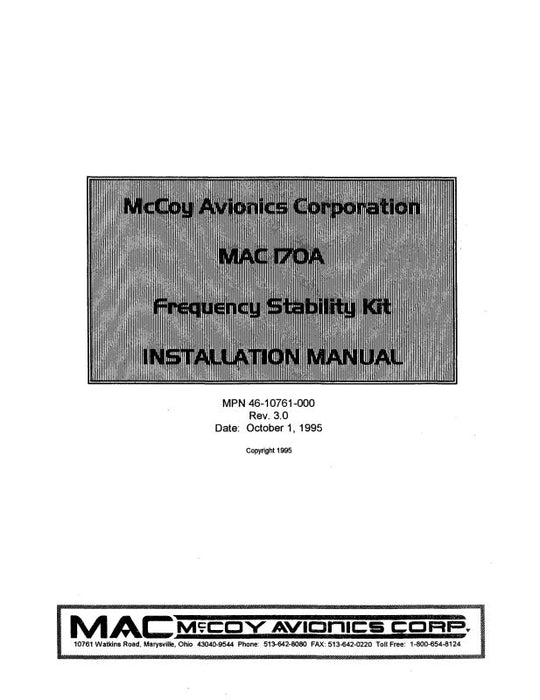 McCoy Avionics Corporation

MAC 170A

Frequency Stability Kit

INSTALLATION MANUAL

MPN 46-10761-000
Rev. 3.0
Date: October 1, 1995

Copyright 1995

MAC McCOY AVIONICS CORP.

10761 Watkins Road, Marysville, Ohio 43040-9544 Phone: 513-642-8080 FAX: 513-642-0220 Toll Free: 1-800-654-8124